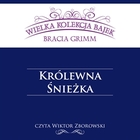 WIELKA KOLEKCJA BAJEK
BRACIA GRIMM

KRÓLEWNA
ŚNIEŻKA

CZYTA WIKTOR ZBOROWSKI